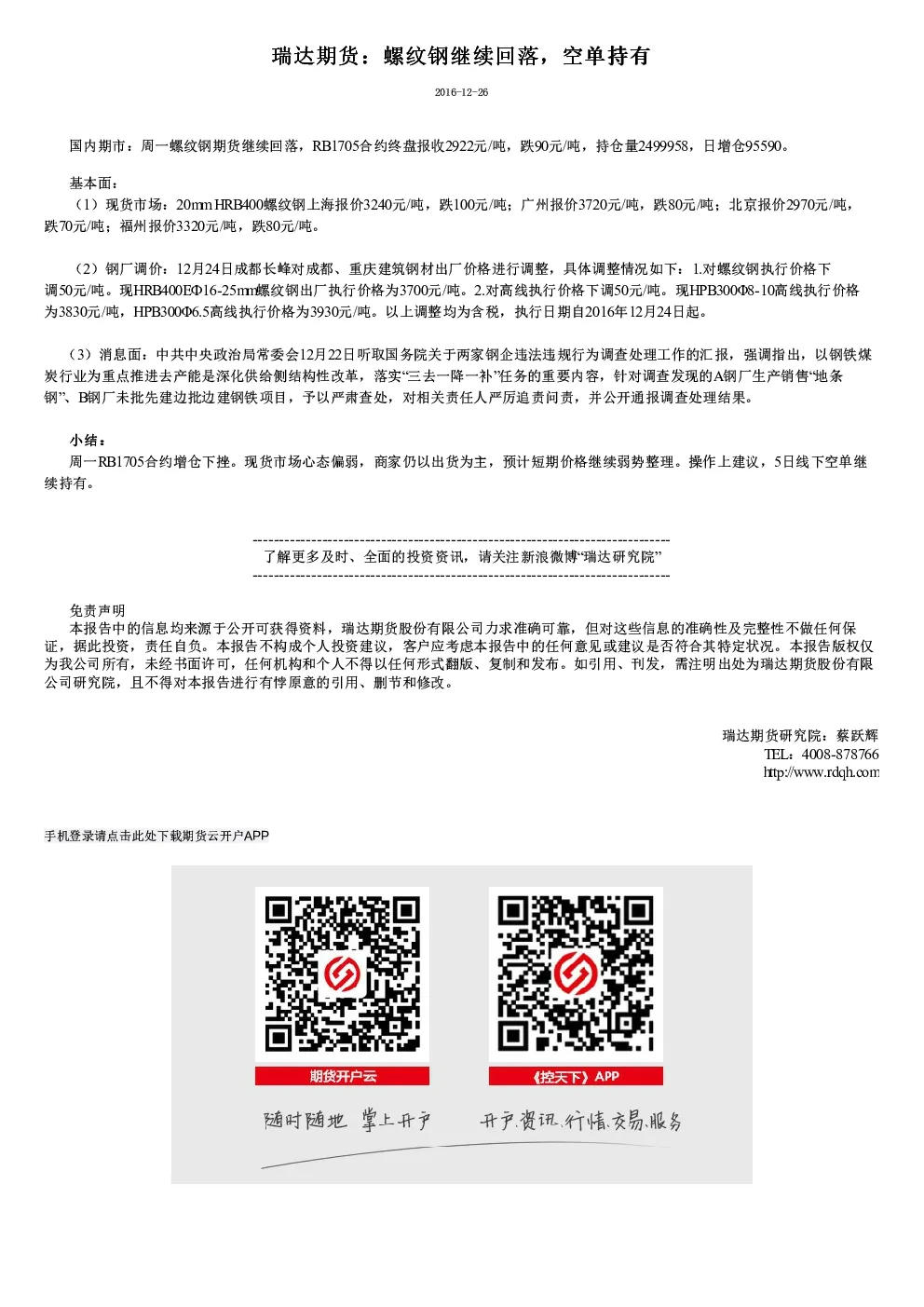 瑞达期货：螺纹钢继续回落，空单持有

2016-12-26

国内期市：周一螺纹钢期货继续回落，RB1705合约终盘报收2922元/吨，跌90元/吨，持仓量2499958，日增仓95590。

基本面：
（1）现货市场：20mm HRB400螺纹钢上海报价3240元/吨，跌100元/吨；广州报价3720元/吨，跌80元/吨；北京报价2970元/吨，跌70元/吨；福州报价3320元/吨，跌80元/吨。

（2）钢厂调价：12月24日成都长峰对成都、重庆建筑钢材出厂价格进行调整，具体调整情况如下：1.对螺纹钢执行价格下调50元/吨。现HRB400EΦ16-25mm螺纹钢出厂执行价格为3700元/吨。2.对高线执行价格下调50元/吨。现HPB300Φ8-10高线执行价格为3830元/吨，HPB300Φ6.5高线执行价格为3930元/吨。以上调整均为含税，执行日期自2016年12月24日起。

（3）消息面：中共中央政治局常委会12月22日听取国务院关于两家钢企违法违规行为调查处理工作的汇报，强调指出，以钢铁煤炭行业为重点推进去产能是深化供给侧结构性改革，落实“三去一降一补”任务的重要内容，针对调查发现的A钢厂生产销售“地条钢”、B钢厂未批先建边批边建钢铁项目，予以严肃查处，对相关责任人严厉追责问责，并公开通报调查处理结果。

小结：
周一RB1705合约增仓下挫。现货市场心态偏弱，商家仍以出货为主，预计短期价格继续弱势整理。操作上建议，5日线下空单继续持有。

--------------------------------------------------------------------------------
了解更多及时、全面的投资资讯，请关注新浪微博“瑞达研究院”
--------------------------------------------------------------------------------

免责声明
本报告中的信息均来源于公开可获得资料，瑞达期货股份有限公司力求准确可靠，但对这些信息的准确性及完整性不做任何保证，据此投资，责任自负。本报告不构成个人投资建议，客户应考虑本报告中的任何意见或建议是否符合其特定状况。本报告版权仅为我公司所有，未经书面许可，任何机构和个人不得以任何形式翻版、复制和发布。如引用、刊发，需注明出处为瑞达期货股份有限公司研究院，且不得对本报告进行有悖原意的引用、删节和修改。

瑞达期货研究院：蔡跃辉
TEL：4008-878766
http://www.rdqh.com

手机登录请点击此处下载期货云开户APP

期货开户云

《控天下》APP

随时随地 掌上开户

开户.资讯.行情.交易.服务